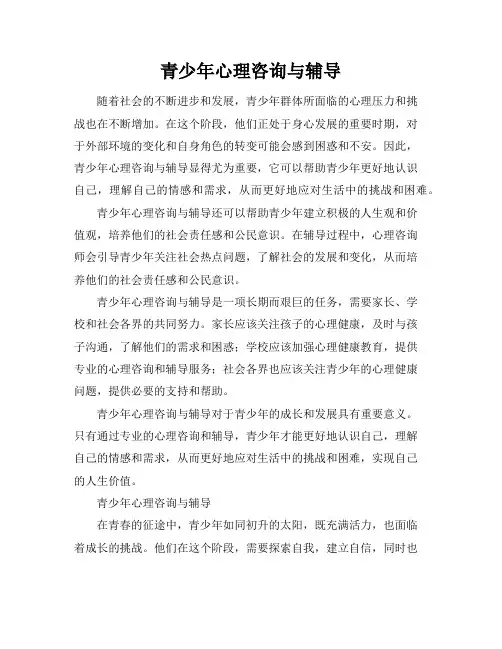 青少年心理咨询与辅导

随着社会的不断进步和发展，青少年群体所面临的心理压力和挑战也在不断增加。在这个阶段，他们正处于身心发展的重要时期，对于外部环境的变化和自身角色的转变可能会感到困惑和不安。因此，青少年心理咨询与辅导显得尤为重要，它可以帮助青少年更好地认识自己，理解自己的情感和需求，从而更好地应对生活中的挑战和困难。

青少年心理咨询与辅导还可以帮助青少年建立积极的人生观和价值观，培养他们的社会责任感和公民意识。在辅导过程中，心理咨询师会引导青少年关注社会热点问题，了解社会的发展和变化，从而培养他们的社会责任感和公民意识。

青少年心理咨询与辅导是一项长期而艰巨的任务，需要家长、学校和社会各界的共同努力。家长应该关注孩子的心理健康，及时与孩子沟通，了解他们的需求和困惑；学校应该加强心理健康教育，提供专业的心理咨询和辅导服务；社会各界也应该关注青少年的心理健康问题，提供必要的支持和帮助。

青少年心理咨询与辅导对于青少年的成长和发展具有重要意义。只有通过专业的心理咨询和辅导，青少年才能更好地认识自己，理解自己的情感和需求，从而更好地应对生活中的挑战和困难，实现自己的人生价值。

青少年心理咨询与辅导

在青春的征途中，青少年如同初升的太阳，既充满活力，也面临着成长的挑战。他们在这个阶段，需要探索自我，建立自信，同时也